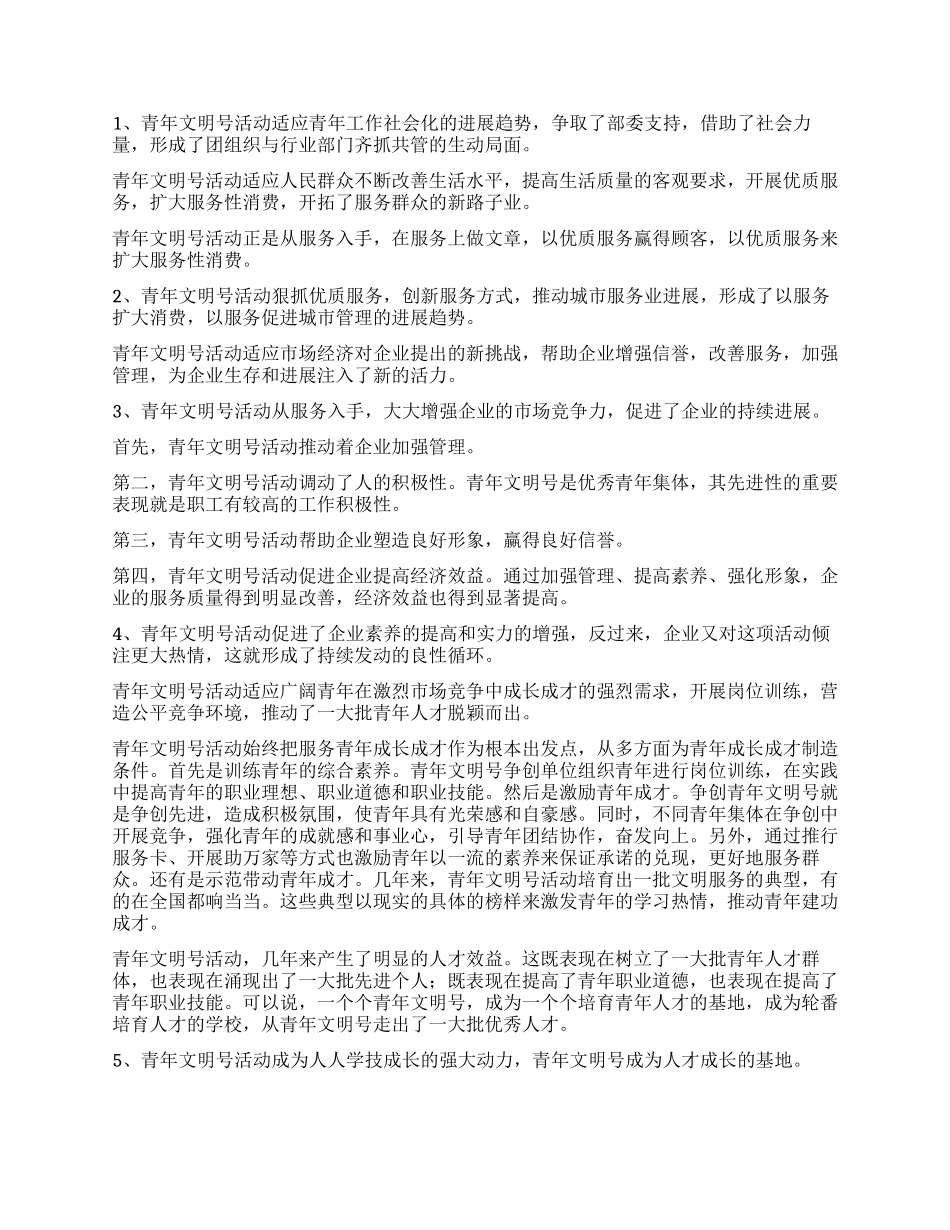 1、青年文明号活动适应青年工作社会化的进展趋势，争取了部委支持，借助了社会力量，形成了团组织与行业部门齐抓共管的生动局面。

青年文明号活动适应人民群众不断改善生活水平，提高生活质量的客观要求，开展优质服务，扩大服务性消费，开拓了服务群众的新路子业。

青年文明号活动正是从服务入手，在服务上做文章，以优质服务赢得顾客，以优质服务来扩大服务性消费。

2、青年文明号活动狠抓优质服务，创新服务方式，推动城市服务业进展，形成了以服务扩大消费，以服务促进城市管理的进展趋势。

青年文明号活动适应市场经济对企业提出的新挑战，帮助企业增强信誉，改善服务，加强管理，为企业生存和进展注入了新的活力。

3、青年文明号活动从服务入手，大大增强企业的市场竞争力，促进了企业的持续进展。

首先，青年文明号活动推动着企业加强管理。

第二，青年文明号活动调动了人的积极性。青年文明号是优秀青年集体，其先进性的重要表现就是职工有较高的工作积极性。

第三，青年文明号活动帮助企业塑造良好形象，赢得良好信誉。

第四，青年文明号活动促进企业提高经济效益。通过加强管理、提高素养、强化形象，企业的服务质量得到明显改善，经济效益也得到显著提高。

4、青年文明号活动促进了企业素养的提高和实力的增强，反过来，企业又对这项活动倾注更大热情，这就形成了持续发动的良性循环。

青年文明号活动适应广阔青年在激烈市场竞争中成长成才的强烈需求，开展岗位训练，营造公平竞争环境，推动了一大批青年人才脱颖而出。

青年文明号活动始终把服务青年成长成才作为根本出发点，从多方面为青年成长成才制造条件。首先是训练青年的综合素养。青年文明号争创单位组织青年进行岗位训练，在实践中提高青年的职业理想、职业道德和职业技能。然后是激励青年成才。争创青年文明号就是争创先进，造成积极氛围，使青年具有光荣感和自豪感。同时，不同青年集体在争创中开展竞争，强化青年的成就感和事业心，引导青年团结协作，奋发向上。另外，通过推行服务卡、开展助万家等方式也激励青年以一流的素养来保证承诺的兑现，更好地服务群众。还有是示范带动青年成才。几年来，青年文明号活动培育出一批文明服务的典型，有的在全国都响当当。这些典型以现实的具体的榜样来激发青年的学习热情，推动青年建功成才。

青年文明号活动，几年来产生了明显的人才效益。这既表现在树立了一大批青年人才群体，也表现在涌现出了一大批先进个人；既表现在提高了青年职业道德，也表现在提高了青年职业技能。可以说，一个个青年文明号，成为一个个培育青年人才的基地，成为轮番培育人才的学校，从青年文明号走出了一大批优秀人才。

5、青年文明号活动成为人人学技成长的强大动力，青年文明号成为人才成长的基地。